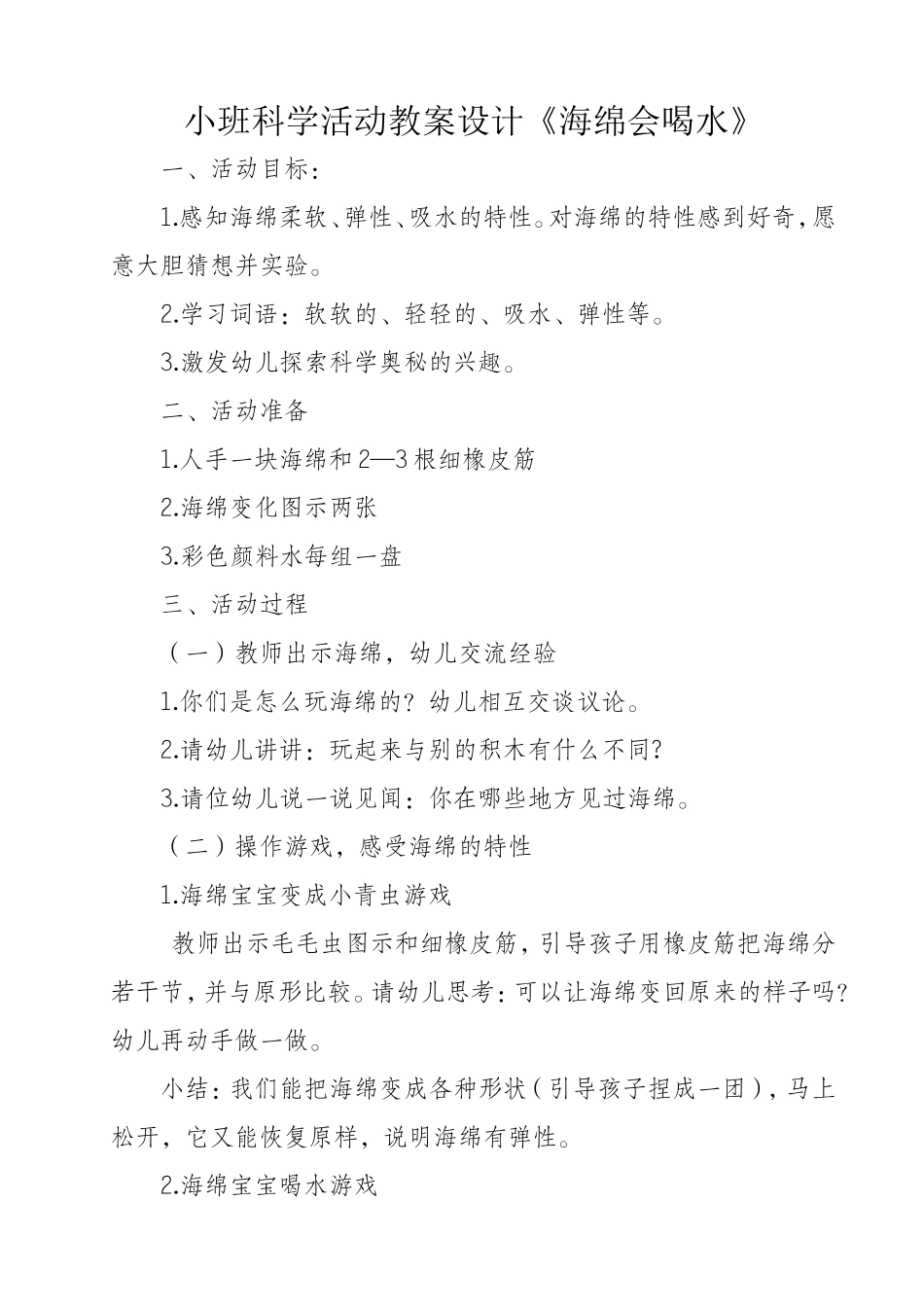 小班科学活动教案设计《海绵会喝水》

一、活动目标：

1.感知海绵柔软、弹性、吸水的特性。对海绵的特性感到好奇，愿意大胆猜想并实验。

2.学习词语：软软的、轻轻的、吸水、弹性等。

3.激发幼儿探索科学奥秘的兴趣。

二、活动准备

1.人手一块海绵和2—3根细橡皮筋

2.海绵变化图示两张

3.彩色颜料水每组一盘

三、活动过程

（一）教师出示海绵，幼儿交流经验

1.你们是怎么玩海绵的？幼儿相互交谈议论。

2.请幼儿讲讲：玩起来与别的积木有什么不同？

3.请位幼儿说一说见闻：你在哪些地方见过海绵。

（二）操作游戏，感受海绵的特性

1.海绵宝宝变成小青虫游戏

教师出示毛毛虫图示和细橡皮筋，引导孩子用橡皮筋把海绵分若干节，并与原形比较。请幼儿思考：可以让海绵变回原来的样子吗？幼儿再动手做一做。

小结：我们能把海绵变成各种形状（引导孩子捏成一团），马上松开，它又能恢复原样，说明海绵有弹性。

2.海绵宝宝喝水游戏